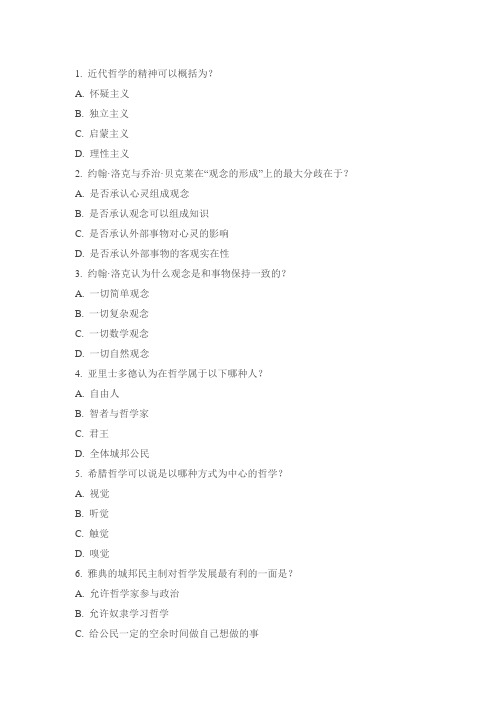 1. 近代哲学的精神可以概括为？

A. 怀疑主义

B. 独立主义

C. 启蒙主义

D. 理性主义

2. 约翰·洛克与乔治·贝克莱在“观念的形成”上的最大分歧在于？

A. 是否承认心灵组成观念

B. 是否承认观念可以组成知识

C. 是否承认外部事物对心灵的影响

D. 是否承认外部事物的客观实在性

3. 约翰·洛克认为什么观念是和事物保持一致的？

A. 一切简单观念

B. 一切复杂观念

C. 一切数学观念

D. 一切自然观念

4. 亚里士多德认为在哲学属于以下哪种人？

A. 自由人

B. 智者与哲学家

C. 君王

D. 全体城邦公民

5. 希腊哲学可以说是以哪种方式为中心的哲学？

A. 视觉

B. 听觉

C. 触觉

D. 嗅觉

6. 雅典的城邦民主制对哲学发展最有利的一面是？

A. 允许哲学家参与政治

B. 允许奴隶学习哲学

C. 给公民一定的空余时间做自己想做的事